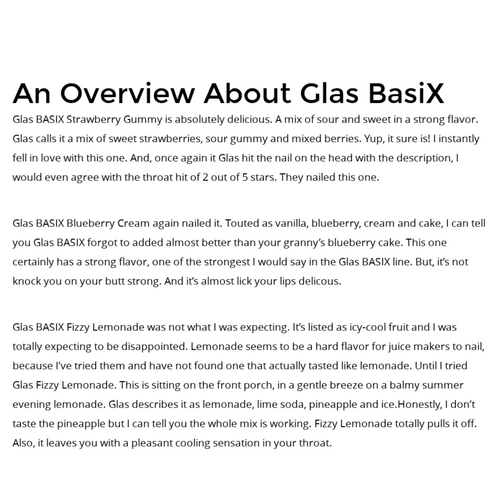 An Overview About Glas BasiX

Glas BASIX Strawberry Gummy is absolutely delicious. A mix of sour and sweet in a strong flavor. Glas calls it a mix of sweet strawberries, sour gummy and mixed berries. Yup, it sure is! I instantly fell in love with this one. And, once again it Glas hit the nail on the head with the description, I would even agree with the throat hit of 2 out of 5 stars. They nailed this one.

Glas BASIX Blueberry Cream again nailed it. Touted as vanilla, blueberry, cream and cake, I can tell you Glas BASIX forgot to added almost better than your granny's blueberry cake. This one certainly has a strong flavor, one of the strongest I would say in the Glas BASIX line. But, it's not knock you on your butt strong. And it's almost lick your lips delicous.

Glas BASIX Fizzy Lemonade was not what I was expecting. It's listed as icy-cool fruit and I was totally expecting to be disappointed. Lemonade seems to be a hard flavor for juice makers to nail, because I've tried them and have not found one that actually tasted like lemonade. Until I tried Glas Fizzy Lemonade. This is sitting on the front porch, in a gentle breeze on a balmy summer evening lemonade. Glas describes it as lemonade, lime soda, pineapple and ice.Honestly, I don't taste the pineapple but I can tell you the whole mix is working. Fizzy Lemonade totally pulls it off. Also, it leaves you with a pleasant cooling sensation in your throat.